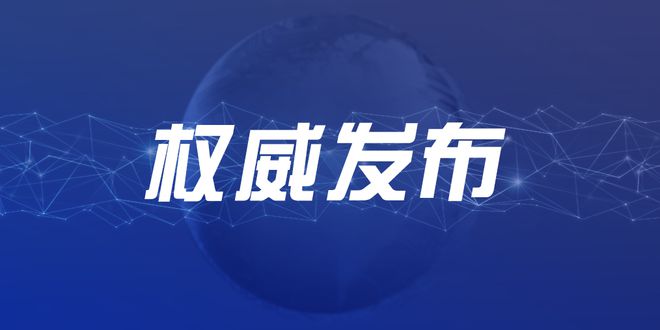 权威发布